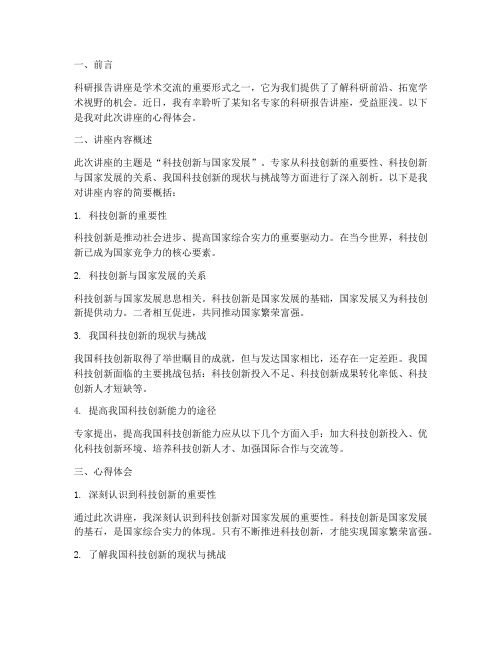 一、前言

科研报告讲座是学术交流的重要形式之一，它为我们提供了了解科研前沿、拓宽学术视野的机会。近日，我有幸聆听了某知名专家的科研报告讲座，受益匪浅。以下是我对此次讲座的心得体会。

二、讲座内容概述

此次讲座的主题是“科技创新与国家发展”。专家从科技创新的重要性、科技创新与国家发展的关系、我国科技创新的现状与挑战等方面进行了深入剖析。以下是我对讲座内容的简要概括：

1. 科技创新的重要性

科技创新是推动社会进步、提高国家综合实力的重要驱动力。在当今世界，科技创新已成为国家竞争力的核心要素。

2. 科技创新与国家发展的关系

科技创新与国家发展息息相关。科技创新是国家发展的基础，国家发展又为科技创新提供动力。二者相互促进，共同推动国家繁荣富强。

3. 我国科技创新的现状与挑战

我国科技创新取得了举世瞩目的成就，但与发达国家相比，还存在一定差距。我国科技创新面临的主要挑战包括：科技创新投入不足、科技创新成果转化率低、科技创新人才短缺等。

4. 提高我国科技创新能力的途径

专家提出，提高我国科技创新能力应从以下几个方面入手：加大科技创新投入、优化科技创新环境、培养科技创新人才、加强国际合作与交流等。

三、心得体会

1. 深刻认识到科技创新的重要性

通过此次讲座，我深刻认识到科技创新对国家发展的重要性。科技创新是国家发展的基石，是国家综合实力的体现。只有不断推进科技创新，才能实现国家繁荣富强。

2. 了解我国科技创新的现状与挑战